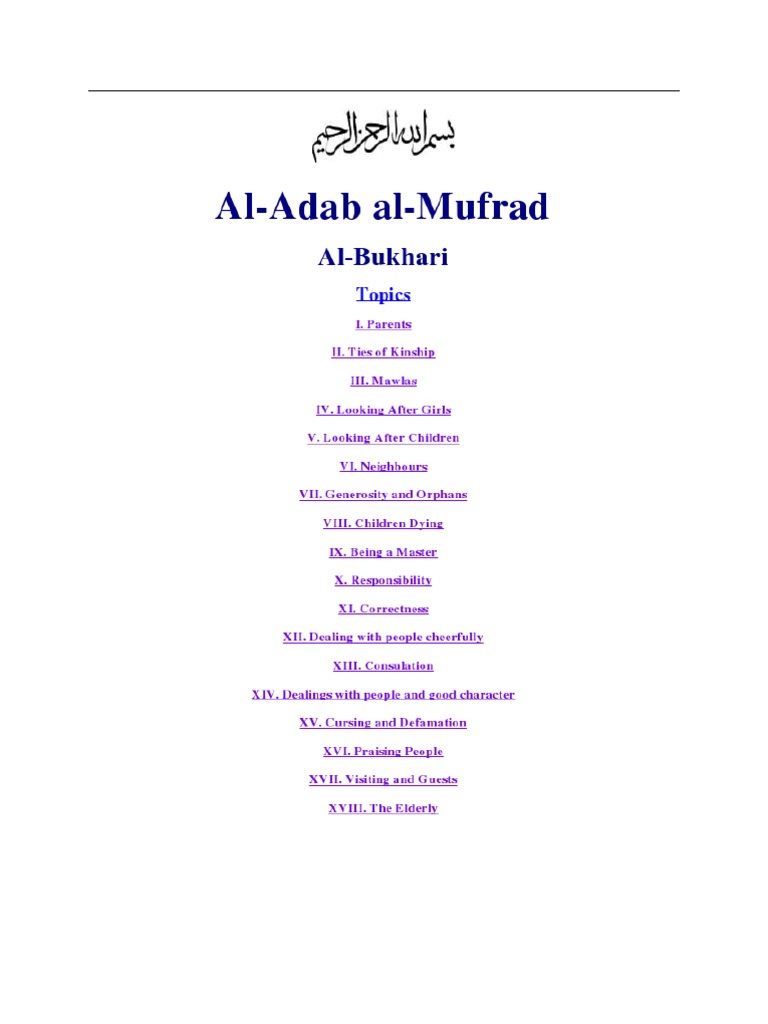 بسم الله الرحمن الرحيم

Al-Adab al-Mufrad

Al-Bukhari

Topics

I. Parents

II. Ties of Kinship

III. Mawlas

IV. Looking After Girls

V. Looking After Children

VI. Neighbours

VII. Generosity and Orphans

VIII. Children Dying

IX. Being a Master

X. Responsibility

XI. Correctness

XII. Dealing with people cheerfully

XIII. Consulation

XIV. Dealings with people and good character

XV. Cursing and Defamation

XVI. Praising People

XVII. Visiting and Guests

XVIII. The Elderly